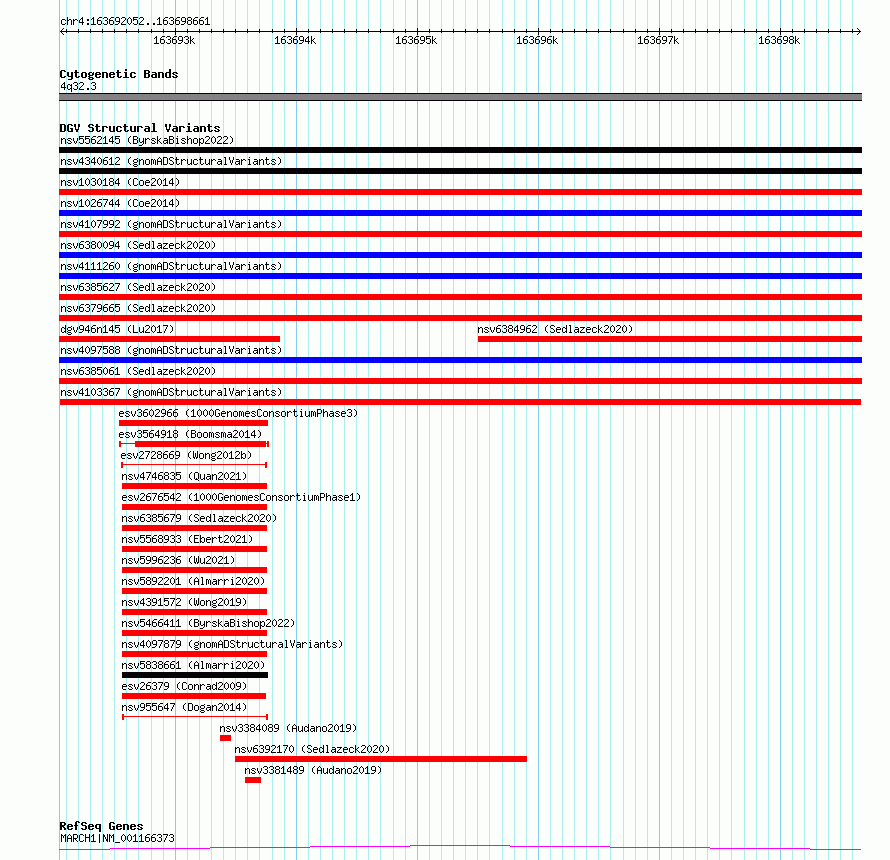 chr4:163692052..163698661

163693k 163694k 163695k 163696k 163697k 163698k

Cytogenetic Bands
4q32.3

DGV Structural Variants
nsv5562145 (ByrskaBishop2022)
nsv4340612 (gnomADStructuralVariants)
nsv1030184 (Coe2014)
nsv1026744 (Coe2014)
nsv4107992 (gnomADStructuralVariants)
nsv6380094 (Sedlazeck2020)
nsv4111260 (gnomADStructuralVariants)
nsv6385627 (Sedlazeck2020)
nsv6379665 (Sedlazeck2020)
dgv946n145 (Lu2017)
nsv6384962 (Sedlazeck2020)
nsv4097588 (gnomADStructuralVariants)
nsv6385061 (Sedlazeck2020)
nsv4103367 (gnomADStructuralVariants)
esv3602966 (1000GenomesConsortiumPhase3)
esv3564918 (Boomsma2014)
esv2728669 (Wong2012b)
nsv4746835 (Quan2021)
esv2676542 (1000GenomesConsortiumPhase1)
nsv6385679 (Sedlazeck2020)
nsv5568933 (Ebert2021)
nsv5996236 (Wu2021)
nsv5892201 (Almarri2020)
nsv4391572 (Wong2019)
nsv5466411 (ByrskaBishop2022)
nsv4097879 (gnomADStructuralVariants)
nsv5838661 (Almarri2020)
esv26379 (Conrad2009)
nsv955647 (Dogan2014)
nsv3384089 (Audano2019)
nsv6392170 (Sedlazeck2020)
nsv3381489 (Audano2019)

RefSeq Genes
MARCH1|NM_001166373